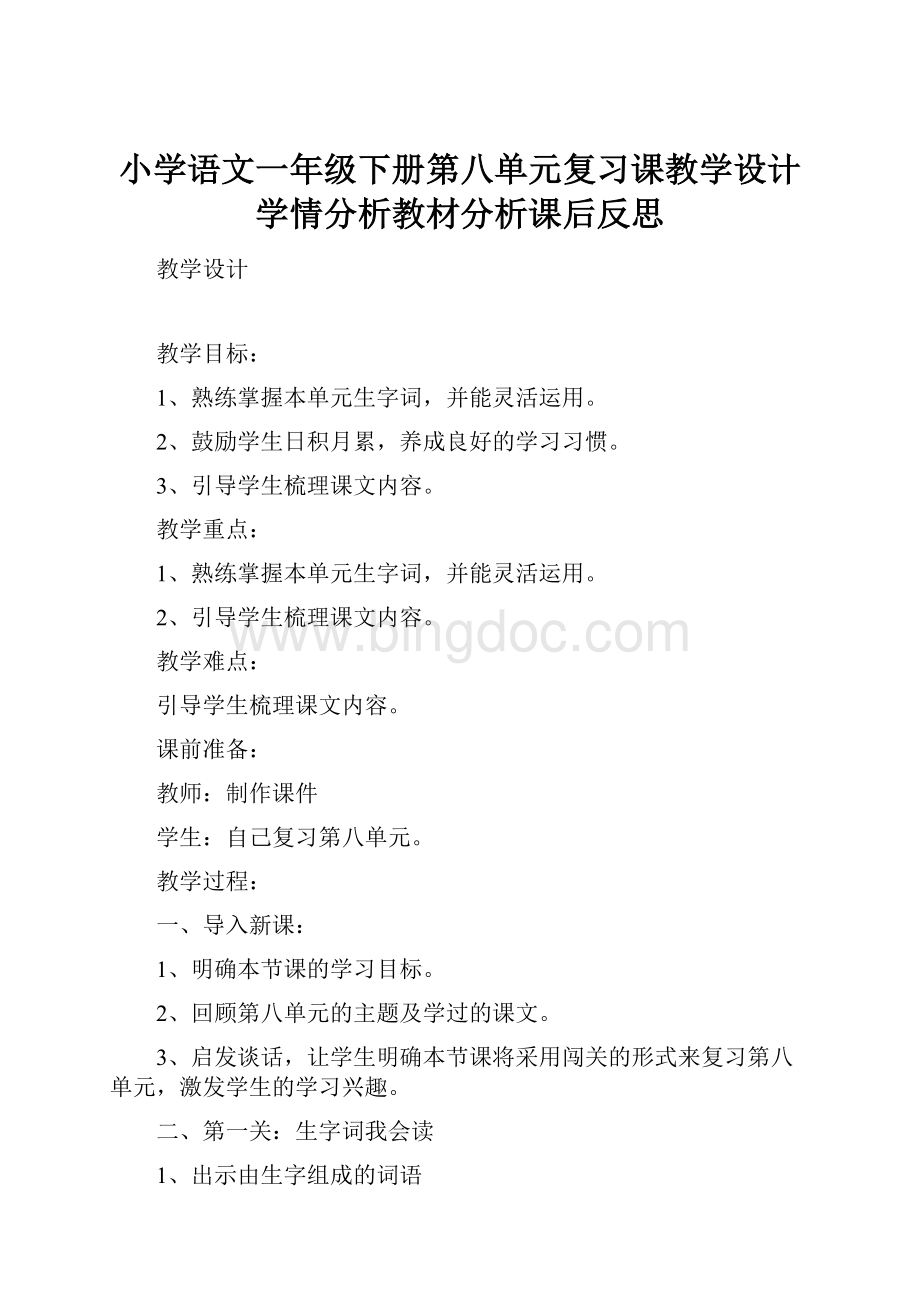 小学语文一年级下册第八单元复习课教学设计学情分析教材分析课后反思

教学设计

教学目标：

1、熟练掌握本单元生字词，并能灵活运用。

2、鼓励学生日积月累，养成良好的学习习惯。

3、引导学生梳理课文内容。

教学重点：

1、熟练掌握本单元生字词，并能灵活运用。

2、引导学生梳理课文内容。

www.bingdoc.com

教学难点：

引导学生梳理课文内容。

课前准备：

教师：制作课件

学生：自己复习第八单元。

教学过程：

一、导入新课：

1、明确本节课的学习目标。

2、回顾第八单元的主题及学过的课文。

3、启发谈话，让学生明确本节课将采用闯关的形式来复习第八单元，激发学生的学习兴趣。

二、第一关：生字词我会读

1、出示由生字组成的词语